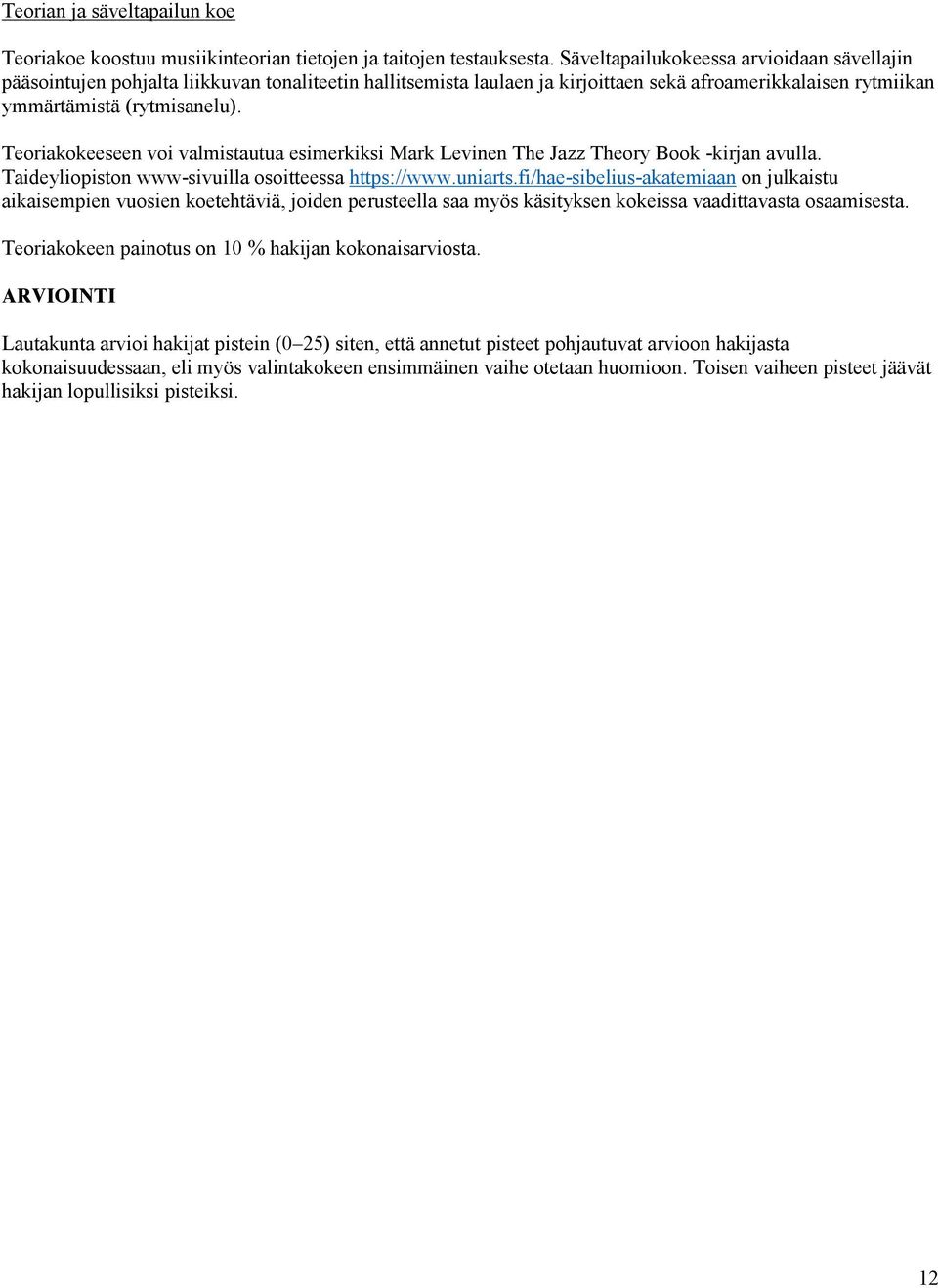 Teorian ja säveltapailun koe

Teoriakoe koostuu musiikinteorian tietojen ja taitojen testauksesta. Säveltapailukokeessa arvioidaan sävellajin pääsointujen pohjalta liikkuvan tonaliteetin hallitsemista laulaen ja kirjoittaen sekä afroamerikkalaisen rytmiikan ymmärtämistä (rytmisanelu).

Teoriakokeeseen voi valmistautua esimerkiksi Mark Levinen The Jazz Theory Book -kirjan avulla. Taideyliopiston www-sivuilla osoitteessa https://www.uniarts.fi/hae-sibelius-akatemiaan on julkaistu aikaisempien vuosien koetehtäviä, joiden perusteella saa myös käsityksen kokeissa vaadittavasta osaamisesta.

Teoriakokeen painotus on 10 % hakijan kokonaisarviosta.

ARVIOINTI

Lautakunta arvioi hakijat pistein (0–25) siten, että annetut pisteet pohjautuvat arvioon hakijasta kokonaisuudessaan, eli myös valintakokeen ensimmäinen vaihe otetaan huomioon. Toisen vaiheen pisteet jäävät hakijan lopullisiksi pisteiksi.

12